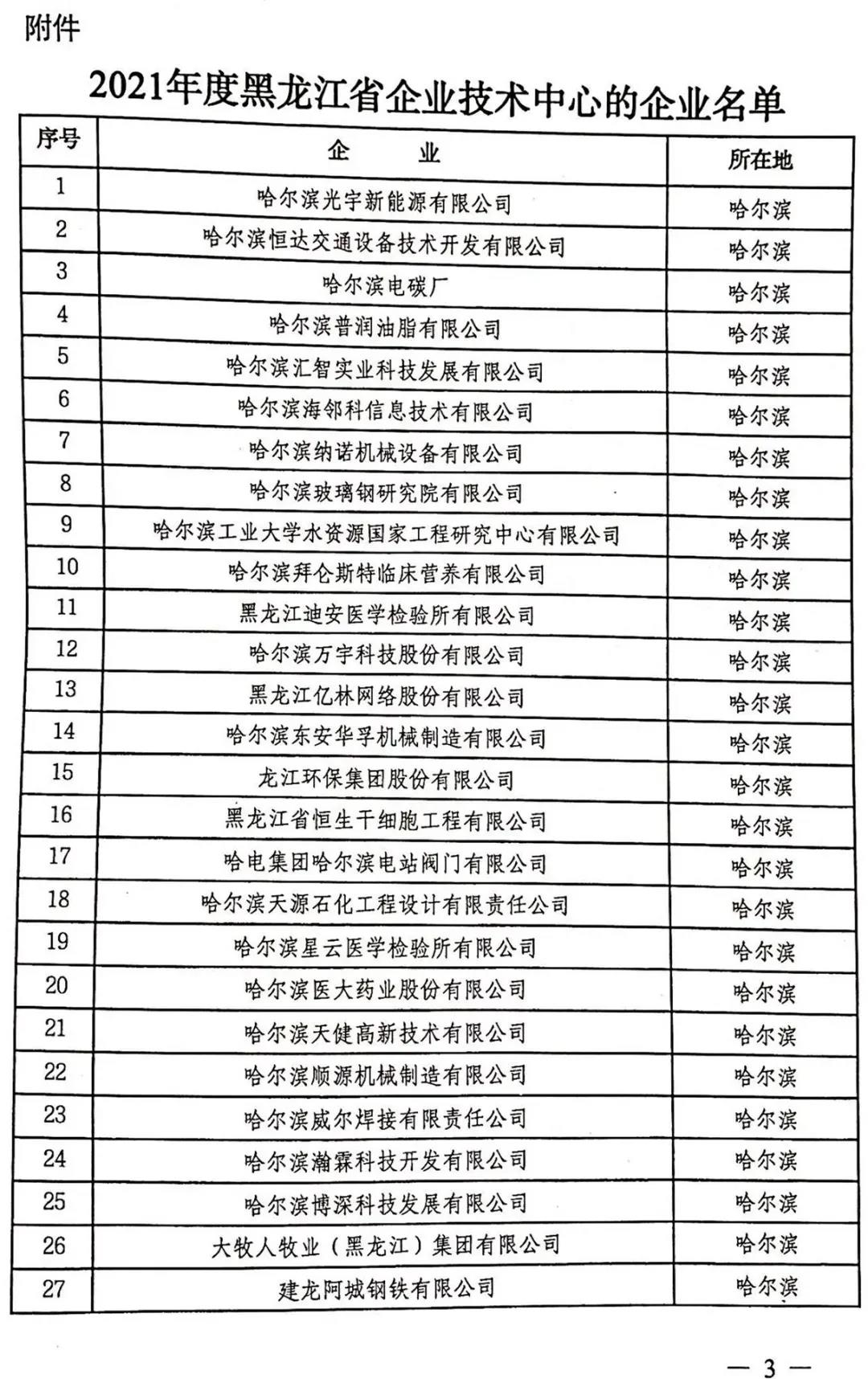 附件

2021年度黑龙江省企业技术中心的企业名单

| 序号 | 企 业 | 所在地 |
|---|---|---|
| 1 | 哈尔滨光宇新能源有限公司 | 哈尔滨 |
| 2 | 哈尔滨恒达交通设备技术开发有限公司 | 哈尔滨 |
| 3 | 哈尔滨电碳厂 | 哈尔滨 |
| 4 | 哈尔滨普润油脂有限公司 | 哈尔滨 |
| 5 | 哈尔滨汇智实业科技发展有限公司 | 哈尔滨 |
| 6 | 哈尔滨海邻科信息技术有限公司 | 哈尔滨 |
| 7 | 哈尔滨纳诺机械设备有限公司 | 哈尔滨 |
| 8 | 哈尔滨玻璃钢研究院有限公司 | 哈尔滨 |
| 9 | 哈尔滨工业大学水资源国家工程研究中心有限公司 | 哈尔滨 |
| 10 | 哈尔滨拜仑斯特临床营养有限公司 | 哈尔滨 |
| 11 | 黑龙江迪安医学检验所有限公司 | 哈尔滨 |
| 12 | 哈尔滨万宇科技股份有限公司 | 哈尔滨 |
| 13 | 黑龙江亿林网络股份有限公司 | 哈尔滨 |
| 14 | 哈尔滨东安华孚机械制造有限公司 | 哈尔滨 |
| 15 | 龙江环保集团股份有限公司 | 哈尔滨 |
| 16 | 黑龙江省恒生干细胞工程有限公司 | 哈尔滨 |
| 17 | 哈电集团哈尔滨电站阀门有限公司 | 哈尔滨 |
| 18 | 哈尔滨天源石化工程设计有限责任公司 | 哈尔滨 |
| 19 | 哈尔滨星云医学检验所有限公司 | 哈尔滨 |
| 20 | 哈尔滨医大药业股份有限公司 | 哈尔滨 |
| 21 | 哈尔滨天健高新技术有限公司 | 哈尔滨 |
| 22 | 哈尔滨顺源机械制造有限公司 | 哈尔滨 |
| 23 | 哈尔滨威尔焊接有限责任公司 | 哈尔滨 |
| 24 | 哈尔滨瀚霖科技开发有限公司 | 哈尔滨 |
| 25 | 哈尔滨博深科技发展有限公司 | 哈尔滨 |
| 26 | 大牧人牧业（黑龙江）集团有限公司 | 哈尔滨 |
| 27 | 建龙阿城钢铁有限公司 | 哈尔滨 |

— 3 —